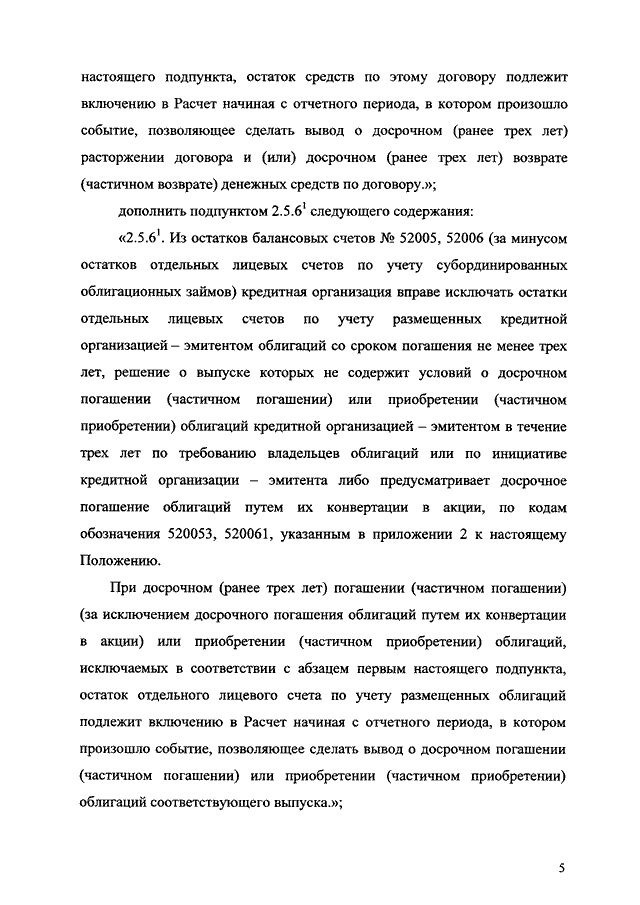 настоящего подпункта, остаток средств по этому договору подлежит включению в Расчет начиная с отчетного периода, в котором произошло событие, позволяющее сделать вывод о досрочном (ранее трех лет) расторжении договора и (или) досрочном (ранее трех лет) возврате (частичном возврате) денежных средств по договору.»;

дополнить подпунктом $2.5.6^1$ следующего содержания:

«$2.5.6^1$. Из остатков балансовых счетов № 52005, 52006 (за минусом остатков отдельных лицевых счетов по учету субординированных облигационных займов) кредитная организация вправе исключать остатки отдельных лицевых счетов по учету размещенных кредитной организацией – эмитентом облигаций со сроком погашения не менее трех лет, решение о выпуске которых не содержит условий о досрочном погашении (частичном погашении) или приобретении (частичном приобретении) облигаций кредитной организацией – эмитентом в течение трех лет по требованию владельцев облигаций или по инициативе кредитной организации – эмитента либо предусматривает досрочное погашение облигаций путем их конвертации в акции, по кодам обозначения 520053, 520061, указанным в приложении 2 к настоящему Положению.

При досрочном (ранее трех лет) погашении (частичном погашении) (за исключением досрочного погашения облигаций путем их конвертации в акции) или приобретении (частичном приобретении) облигаций, исключаемых в соответствии с абзацем первым настоящего подпункта, остаток отдельного лицевого счета по учету размещенных облигаций подлежит включению в Расчет начиная с отчетного периода, в котором произошло событие, позволяющее сделать вывод о досрочном погашении (частичном погашении) или приобретении (частичном приобретении) облигаций соответствующего выпуска.»;

5